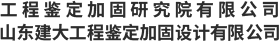 工程鉴定加固研究院有限公司
山东建大工程鉴定加固设计有限公司